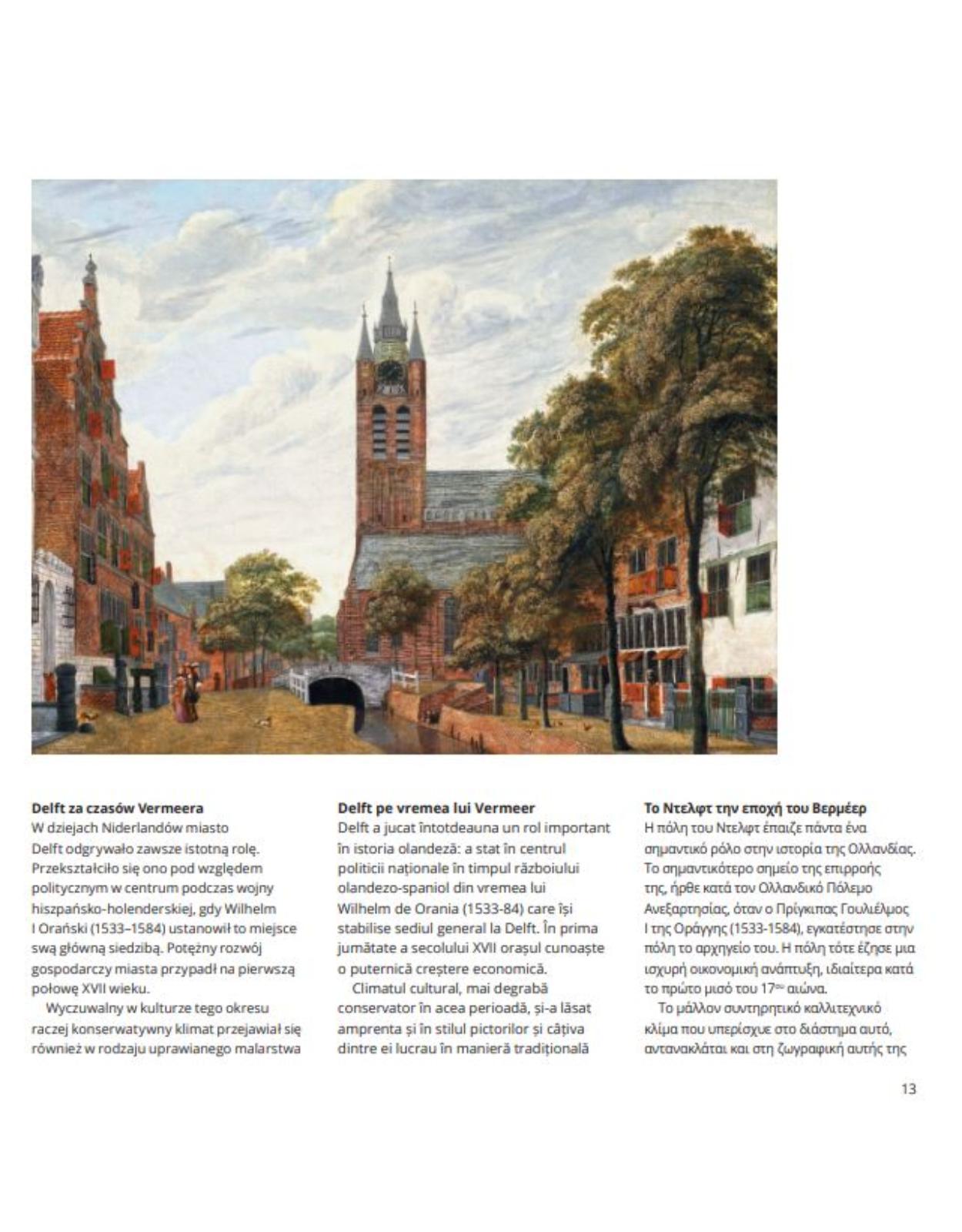 **Delft za czasów Vermeera**
W dziejach Niderlandów miasto Delft odgrywało zawsze istotną rolę. Przekształciło się ono pod względem politycznym w centrum podczas wojny hiszpańsko-holenderskiej, gdy Wilhelm I Orański (1533–1584) ustanowił to miejsce swą główną siedzibą. Potężny rozwój gospodarczy miasta przypadł na pierwszą połowę XVII wieku.

Wyczuwalny w kulturze tego okresu raczej konserwatywny klimat przejawiał się również w rodzaju uprawianego malarstwa

**Delft pe vremea lui Vermeer**
Delft a jucat întotdeauna un rol important în istoria olandeză: a stat în centrul politicii naționale în timpul războiului olandezo-spaniol din vremea lui Wilhelm de Orania (1533-84) care își stabilise sediul general la Delft. În prima jumătate a secolului XVII orașul cunoaște o puternică creștere economică.

Climatul cultural, mai degrabă conservator în acea perioadă, și-a lăsat amprenta și în stilul pictorilor și câțiva dintre ei lucrau în manieră tradițională

**Το Ντελφτ την εποχή του Βερμέερ**
Η πόλη του Ντελφτ έπαιζε πάντα ένα σημαντικό ρόλο στην ιστορία της Ολλανδίας. Το σημαντικότερο σημείο της επιρροής της, ήρθε κατά τον Ολλανδικό Πόλεμο Ανεξαρτησίας, όταν ο Πρίγκιπας Γουλιέλμος Ι της Οράγγης (1533-1584), εγκατέστησε στην πόλη το αρχηγείο του. Η πόλη τότε έζησε μια ισχυρή οικονομική ανάπτυξη, ιδιαίτερα κατά το πρώτο μισό του 17ου αιώνα.

Το μάλλον συντηρητικό καλλιτεχνικό κλίμα που υπερίσχυε στο διάστημα αυτό, αντανακλάται και στη ζωγραφική αυτής της

13